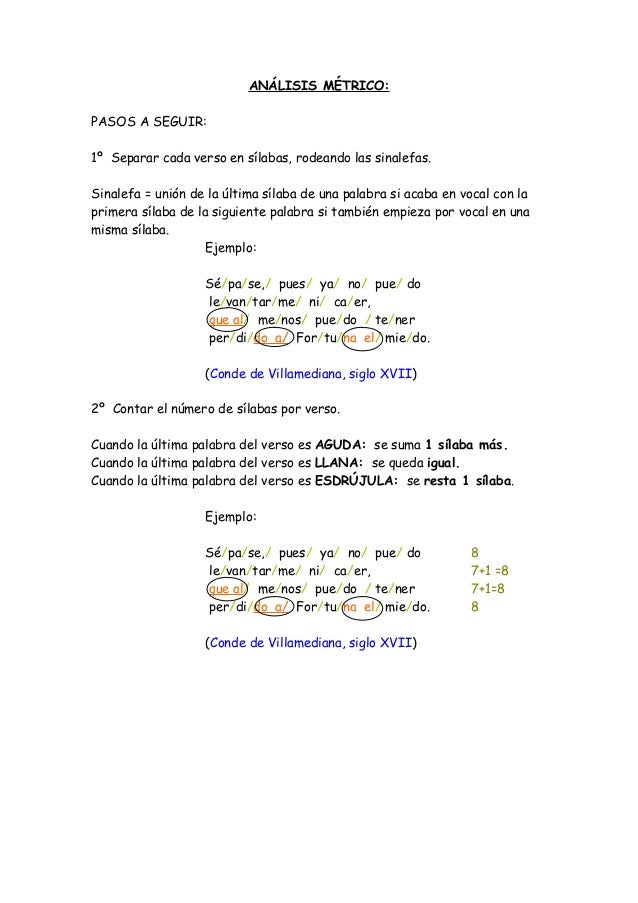 ANÁLISIS MÉTRICO:

PASOS A SEGUIR:

1º Separar cada verso en sílabas, rodeando las sinalefas.

Sinalefa = unión de la última sílaba de una palabra si acaba en vocal con la primera sílaba de la siguiente palabra si también empieza por vocal en una misma sílaba.

Ejemplo:

Sé/pa/se,/ pues/ ya/ no/ pue/ do
le/van/tar/me/ ni/ ca/er,
que al/ me/nos/ pue/do / te/ner
per/di/do a/ For/tu/na el/ mie/do.

(Conde de Villamediana, siglo XVII)

2º Contar el número de sílabas por verso.

Cuando la última palabra del verso es AGUDA: se suma 1 sílaba más.
Cuando la última palabra del verso es LLANA: se queda igual.
Cuando la última palabra del verso es ESDRÚJULA: se resta 1 sílaba.

Ejemplo:

Sé/pa/se,/ pues/ ya/ no/ pue/ do 8
le/van/tar/me/ ni/ ca/er, 7+1 =8
que al/ me/nos/ pue/do / te/ner 7+1=8
per/di/do a/ For/tu/na el/ mie/do. 8

(Conde de Villamediana, siglo XVII)